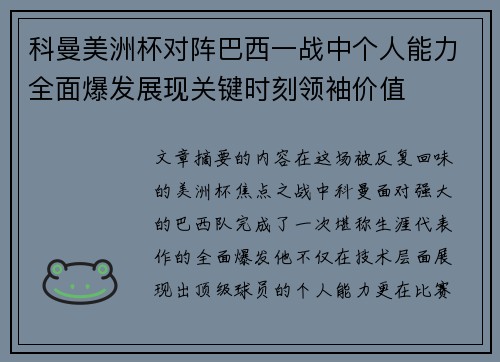 科曼美洲杯对阵巴西一战中个人能力全面爆发展现关键时刻领袖价值

文章摘要的内容在这场被反复回味的美洲杯焦点之战中科曼面对强大的巴西队完成了一次堪称生涯代表作的全面爆发他不仅在技术层面展现出顶级球员的个人能力更在比赛